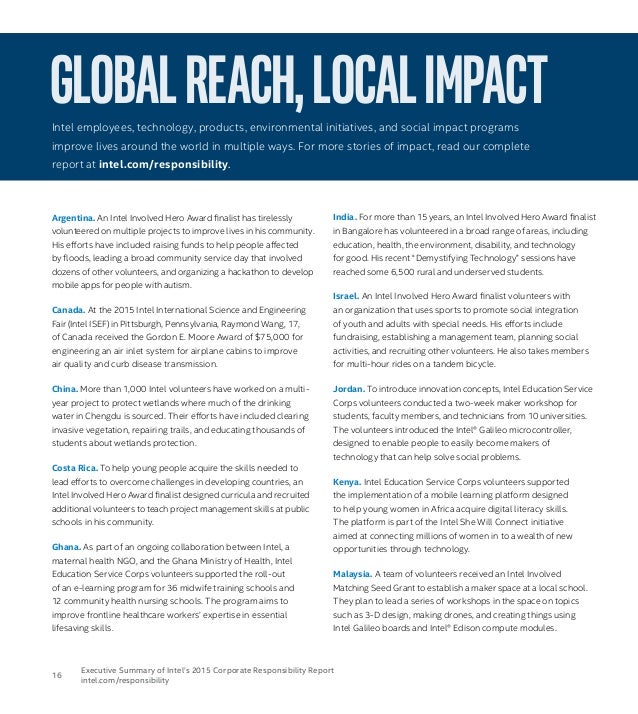 GLOBAL REACH, LOCAL IMPACT

Intel employees, technology, products, environmental initiatives, and social impact programs improve lives around the world in multiple ways. For more stories of impact, read our complete report at intel.com/responsibility.

Argentina. An Intel Involved Hero Award finalist has tirelessly volunteered on multiple projects to improve lives in his community. His efforts have included raising funds to help people affected by floods, leading a broad community service day that involved dozens of other volunteers, and organizing a hackathon to develop mobile apps for people with autism.

Canada. At the 2015 Intel International Science and Engineering Fair (Intel ISEF) in Pittsburgh, Pennsylvania, Raymond Wang, 17, of Canada received the Gordon E. Moore Award of $75,000 for engineering an air inlet system for airplane cabins to improve air quality and curb disease transmission.

China. More than 1,000 Intel volunteers have worked on a multi-year project to protect wetlands where much of the drinking water in Chengdu is sourced. Their efforts have included clearing invasive vegetation, repairing trails, and educating thousands of students about wetlands protection.

Costa Rica. To help young people acquire the skills needed to lead efforts to overcome challenges in developing countries, an Intel Involved Hero Award finalist designed curricula and recruited additional volunteers to teach project management skills at public schools in his community.

Ghana. As part of an ongoing collaboration between Intel, a maternal health NGO, and the Ghana Ministry of Health, Intel Education Service Corps volunteers supported the roll-out of an e-learning program for 36 midwife training schools and 12 community health nursing schools. The program aims to improve frontline healthcare workers' expertise in essential lifesaving skills.

India. For more than 15 years, an Intel Involved Hero Award finalist in Bangalore has volunteered in a broad range of areas, including education, health, the environment, disability, and technology for good. His recent "Demystifying Technology" sessions have reached some 6,500 rural and underserved students.

Israel. An Intel Involved Hero Award finalist volunteers with an organization that uses sports to promote social integration of youth and adults with special needs. His efforts include fundraising, establishing a management team, planning social activities, and recruiting other volunteers. He also takes members for multi-hour rides on a tandem bicycle.

Jordan. To introduce innovation concepts, Intel Education Service Corps volunteers conducted a two-week maker workshop for students, faculty members, and technicians from 10 universities. The volunteers introduced the Intel® Galileo microcontroller, designed to enable people to easily become makers of technology that can help solve social problems.

Kenya. Intel Education Service Corps volunteers supported the implementation of a mobile learning platform designed to help young women in Africa acquire digital literacy skills. The platform is part of the Intel She Will Connect initiative aimed at connecting millions of women in to a wealth of new opportunities through technology.

Malaysia. A team of volunteers received an Intel Involved Matching Seed Grant to establish a maker space at a local school. They plan to lead a series of workshops in the space on topics such as 3-D design, making drones, and creating things using Intel Galileo boards and Intel® Edison compute modules.

16 Executive Summary of Intel's 2015 Corporate Responsibility Report
intel.com/responsibility